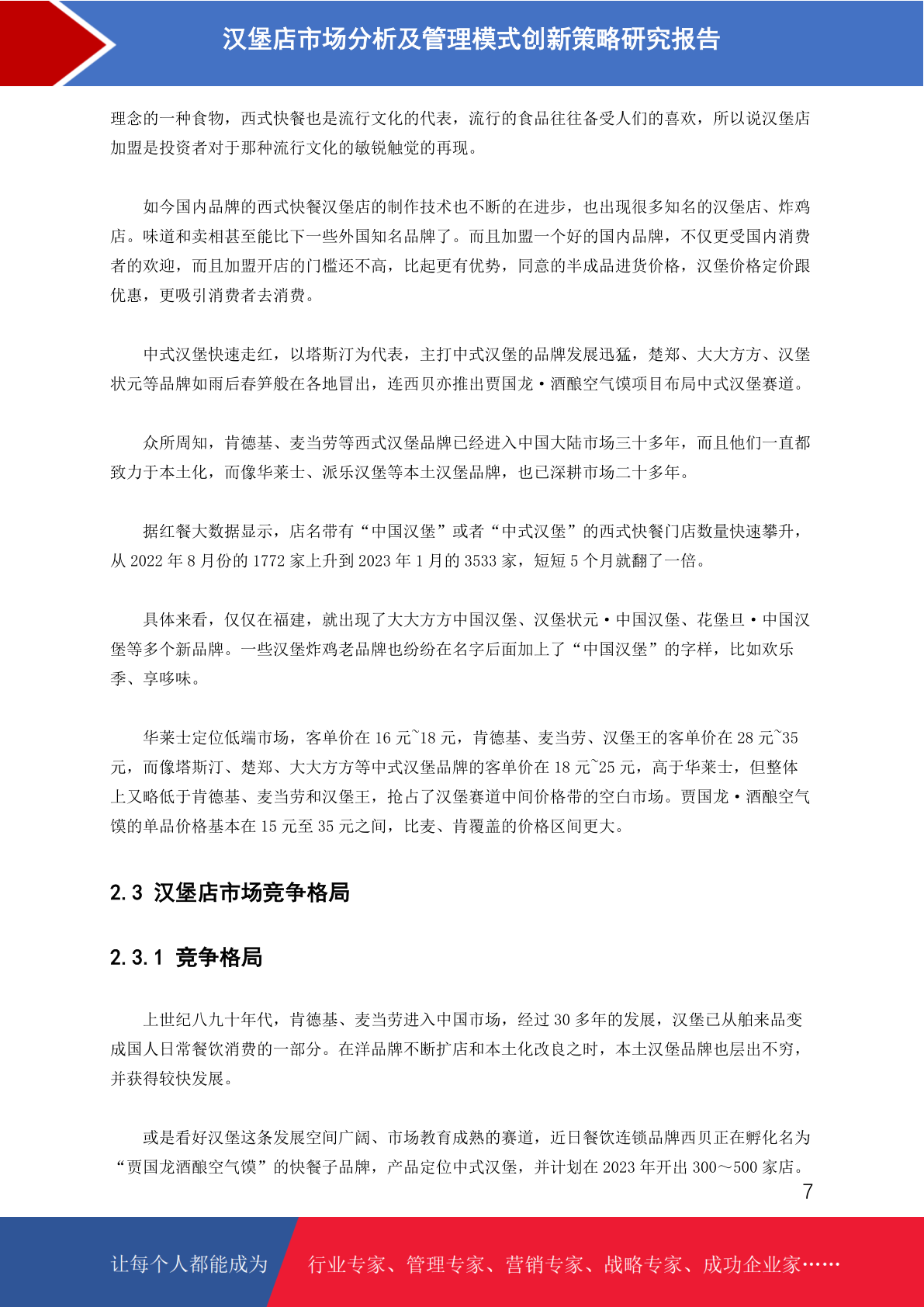 汉堡店市场分析及管理模式创新策略研究报告

理念的一种食物，西式快餐也是流行文化的代表，流行的食品往往备受人们的喜欢，所以说汉堡店加盟是投资者对于那种流行文化的敏锐触觉的再现。

如今国内品牌的西式快餐汉堡店的制作技术也不断的在进步，也出现很多知名的汉堡店、炸鸡店。味道和卖相甚至能比下一些外国知名品牌了。而且加盟一个好的国内品牌，不仅更受国内消费者的欢迎，而且加盟开店的门槛还不高，比起更有优势，同意的半成品进货价格，汉堡价格定价跟优惠，更吸引消费者去消费。

中式汉堡快速走红，以塔斯汀为代表，主打中式汉堡的品牌发展迅猛，楚郑、大大方方、汉堡状元等品牌如雨后春笋般在各地冒出，连西贝亦推出贾国龙·酒酿空气馍项目布局中式汉堡赛道。

众所周知，肯德基、麦当劳等西式汉堡品牌已经进入中国大陆市场三十多年，而且他们一直都致力于本土化，而像华莱士、派乐汉堡等本土汉堡品牌，也已深耕市场二十多年。

据红餐大数据显示，店名带有“中国汉堡”或者“中式汉堡”的西式快餐门店数量快速攀升，从 2022 年 8 月份的 1772 家上升到 2023 年 1 月的 3533 家，短短 5 个月就翻了一倍。

具体来看，仅仅在福建，就出现了大大方方中国汉堡、汉堡状元·中国汉堡、花堡旦·中国汉堡等多个新品牌。一些汉堡炸鸡老品牌也纷纷在名字后面加上了“中国汉堡”的字样，比如欢乐季、享哆味。

华莱士定位低端市场，客单价在 16 元~18 元，肯德基、麦当劳、汉堡王的客单价在 28 元~35 元，而像塔斯汀、楚郑、大大方方等中式汉堡品牌的客单价在 18 元~25 元，高于华莱士，但整体上又略低于肯德基、麦当劳和汉堡王，抢占了汉堡赛道中间价格带的空白市场。贾国龙·酒酿空气馍的单品价格基本在 15 元至 35 元之间，比麦、肯覆盖的价格区间更大。

2.3 汉堡店市场竞争格局

2.3.1 竞争格局

上世纪八九十年代，肯德基、麦当劳进入中国市场，经过 30 多年的发展，汉堡已从舶来品变成国人日常餐饮消费的一部分。在洋品牌不断扩店和本土化改良之时，本土汉堡品牌也层出不穷，并获得较快发展。

或是看好汉堡这条发展空间广阔、市场教育成熟的赛道，近日餐饮连锁品牌西贝正在孵化名为“贾国龙酒酿空气馍”的快餐子品牌，产品定位中式汉堡，并计划在 2023 年开出 300～500 家店。

7

让每个人都能成为 行业专家、管理专家、营销专家、战略专家、成功企业家……